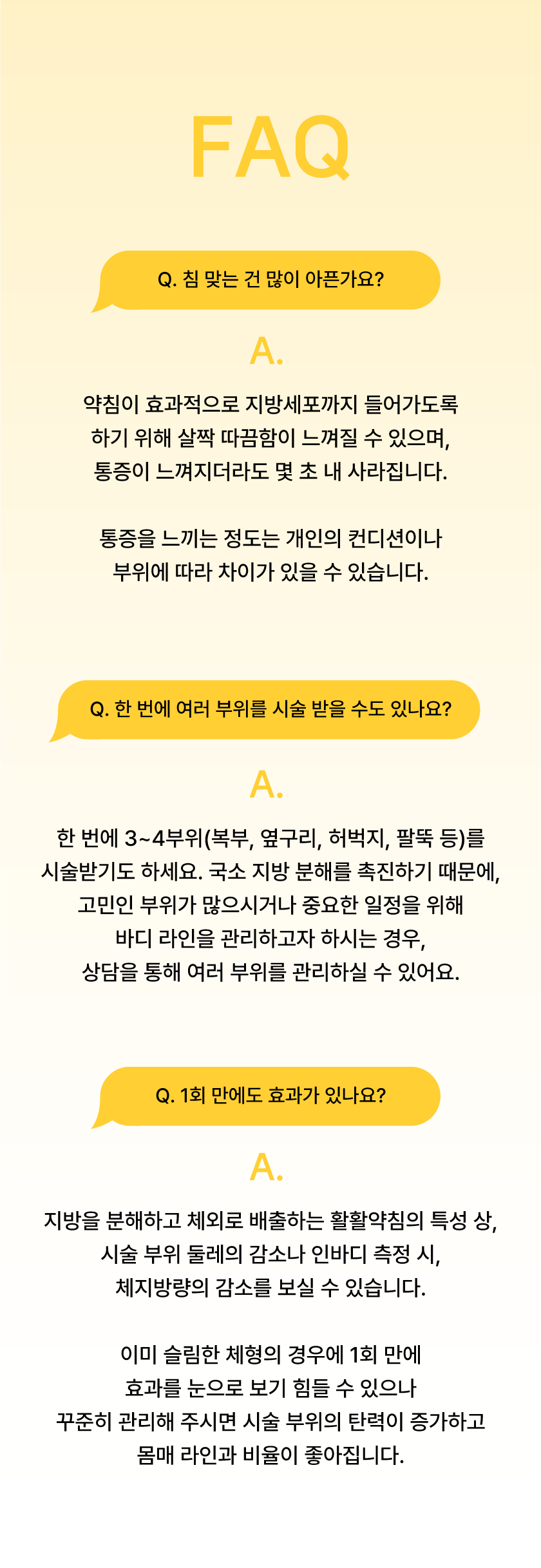 FAQ

Q. 침 맞는 건 많이 아픈가요?

A.

약침이 효과적으로 지방세포까지 들어가도록
하기 위해 살짝 따끔함이 느껴질 수 있으며,
통증이 느껴지더라도 몇 초 내 사라집니다.

통증을 느끼는 정도는 개인의 컨디션이나
부위에 따라 차이가 있을 수 있습니다.

Q. 한 번에 여러 부위를 시술 받을 수도 있나요?

A.

한 번에 3~4부위(복부, 옆구리, 허벅지, 팔뚝 등)를
시술받기도 하세요. 국소 지방 분해를 촉진하기 때문에,
고민인 부위가 많으시거나 중요한 일정을 위해
바디 라인을 관리하고자 하시는 경우,
상담을 통해 여러 부위를 관리하실 수 있어요.

Q. 1회 만에도 효과가 있나요?

A.

지방을 분해하고 체외로 배출하는 활활약침의 특성 상,
시술 부위 둘레의 감소나 인바디 측정 시,
체지방량의 감소를 보실 수 있습니다.

이미 슬림한 체형의 경우에 1회 만에
효과를 눈으로 보기 힘들 수 있으나
꾸준히 관리해 주시면 시술 부위의 탄력이 증가하고
몸매 라인과 비율이 좋아집니다.